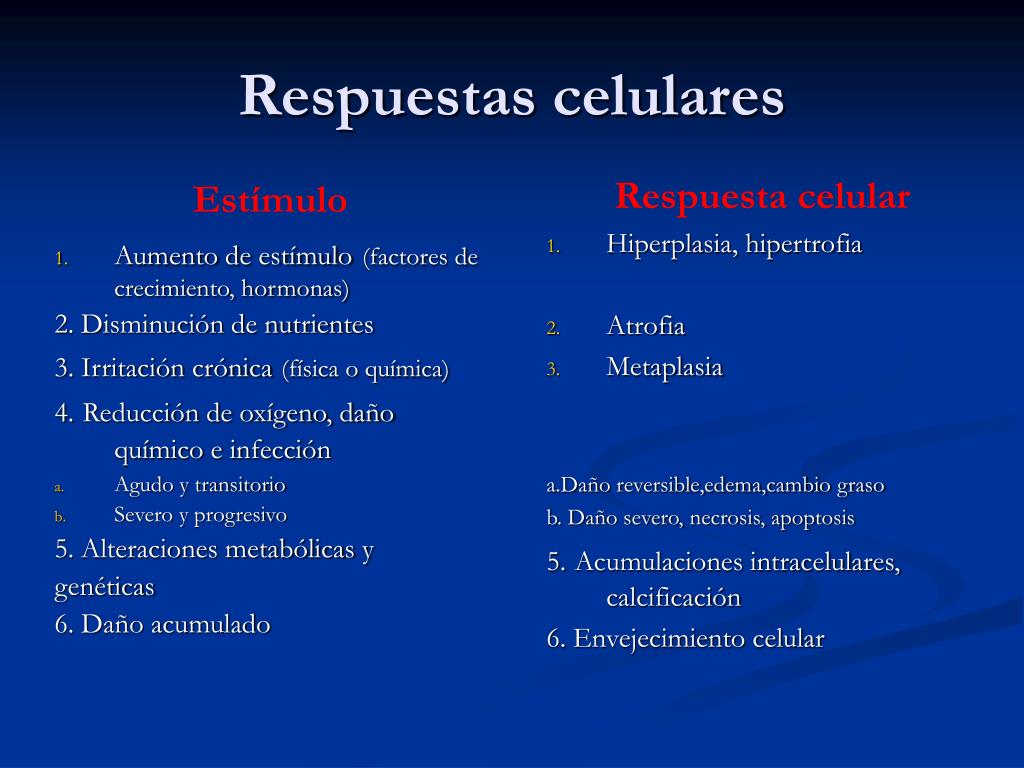 Respuestas celulares

Estímulo

1. Aumento de estímulo (factores de crecimiento, hormonas)

2. Disminución de nutrientes

3. Irritación crónica (física o química)

4. Reducción de oxígeno, daño químico e infección

a. Agudo y transitorio

b. Severo y progresivo

5. Alteraciones metabólicas y genéticas

6. Daño acumulado

Respuesta celular

1. Hiperplasia, hipertrofia

2. Atrofia

3. Metaplasia

a.Daño reversible,edema,cambio graso

b. Daño severo, necrosis, apoptosis

5. Acumulaciones intracelulares, calcificación

6. Envejecimiento celular